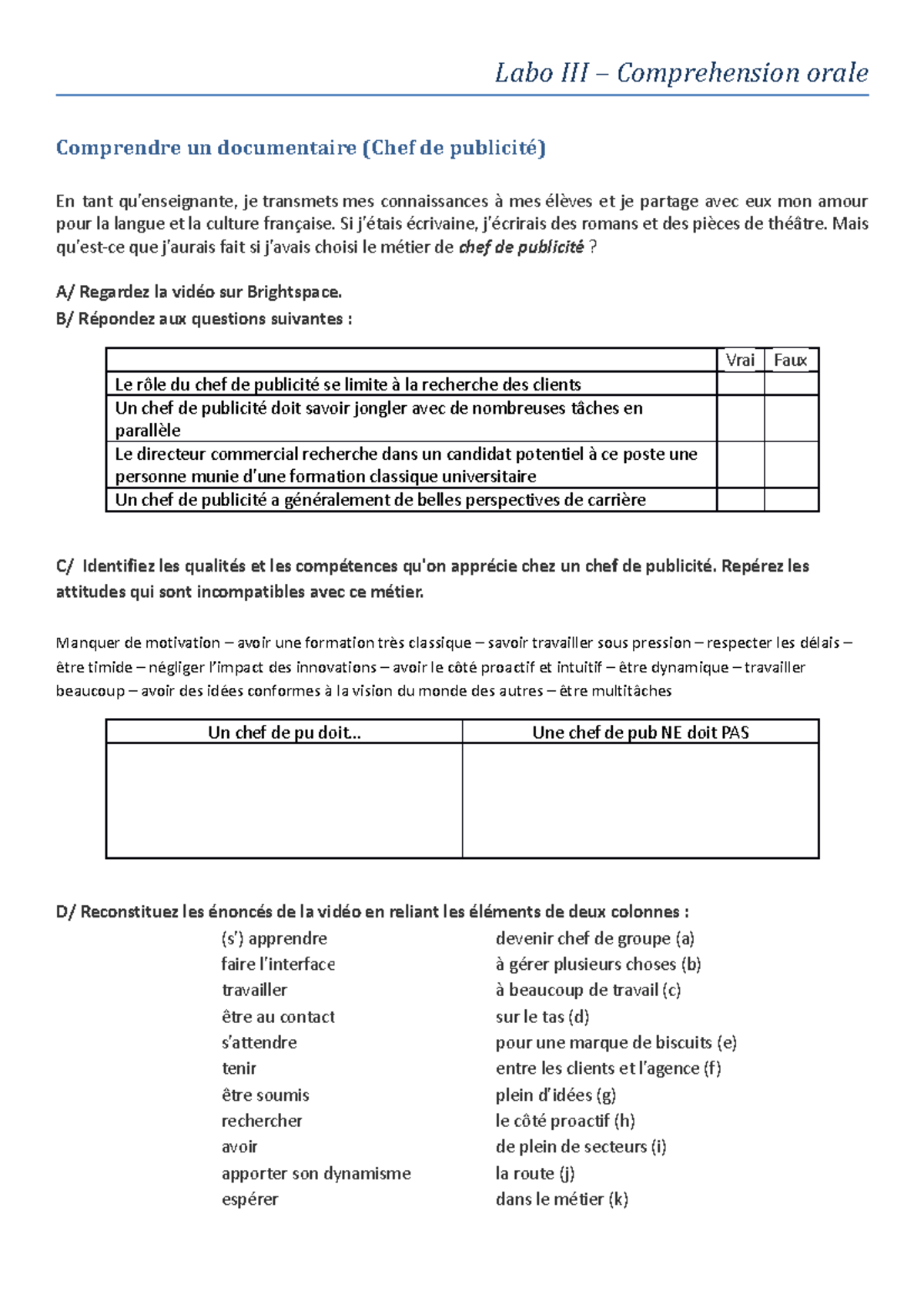 Labo III – Comprehension orale

Comprendre un documentaire (Chef de publicité)

En tant qu'enseignante, je transmets mes connaissances à mes élèves et je partage avec eux mon amour pour la langue et la culture française. Si j'étais écrivaine, j'écrirais des romans et des pièces de théâtre. Mais qu'est-ce que j'aurais fait si j'avais choisi le métier de chef de publicité ?

A/ Regardez la vidéo sur Brightspace.
B/ Répondez aux questions suivantes :

| | Vrai | Faux |
|---|---|---|
| Le rôle du chef de publicité se limite à la recherche des clients | | |
| Un chef de publicité doit savoir jongler avec de nombreuses tâches en parallèle | | |
| Le directeur commercial recherche dans un candidat potentiel à ce poste une personne munie d'une formation classique universitaire | | |
| Un chef de publicité a généralement de belles perspectives de carrière | | |

C/ Identifiez les qualités et les compétences qu'on apprécie chez un chef de publicité. Repérez les attitudes qui sont incompatibles avec ce métier.

Manquer de motivation – avoir une formation très classique – savoir travailler sous pression – respecter les délais – être timide – négliger l'impact des innovations – avoir le côté proactif et intuitif – être dynamique – travailler beaucoup – avoir des idées conformes à la vision du monde des autres – être multitâches

| Un chef de pu doit… | Une chef de pub NE doit PAS |
|---|---|
| | |

D/ Reconstituez les énoncés de la vidéo en reliant les éléments de deux colonnes :

(s') apprendre
faire l'interface
travailler
être au contact
s'attendre
tenir
être soumis
rechercher
avoir
apporter son dynamisme
espérer

devenir chef de groupe (a)
à gérer plusieurs choses (b)
à beaucoup de travail (c)
sur le tas (d)
pour une marque de biscuits (e)
entre les clients et l'agence (f)
plein d'idées (g)
le côté proactif (h)
de plein de secteurs (i)
la route (j)
dans le métier (k)